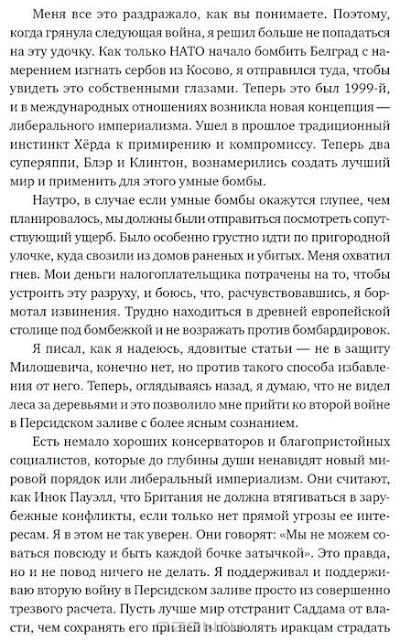 Меня все это раздражало, как вы понимаете. Поэтому, когда грянула следующая война, я решил больше не попадаться на эту удочку. Как только НАТО начало бомбить Белград с намерением изгнать сербов из Косово, я отправился туда, чтобы увидеть это собственными глазами. Теперь это был 1999-й, и в международных отношениях возникла новая концепция — либерального империализма. Ушел в прошлое традиционный инстинкт Хёрда к примирению и компромиссу. Теперь два суперяппи, Блэр и Клинтон, вознамерились создать лучший мир и применить для этого умные бомбы.

Наутро, в случае если умные бомбы окажутся глупее, чем планировалось, мы должны были отправиться посмотреть сопутствующий ущерб. Было особенно грустно идти по пригородной улочке, куда свозили из домов раненых и убитых. Меня охватил гнев. Мои деньги налогоплательщика потрачены на то, чтобы устроить эту разруху, и боюсь, что, расчувствовавшись, я бормотал извинения. Трудно находиться в древней европейской столице под бомбежкой и не возражать против бомбардировок.

Я писал, как я надеюсь, ядовитые статьи — не в защиту Милошевича, конечно нет, но против такого способа избавления от него. Теперь, оглядываясь назад, я думаю, что не видел леса за деревьями и это позволило мне прийти ко второй войне в Персидском заливе с более ясным сознанием.

Есть немало хороших консерваторов и благопристойных социалистов, которые до глубины души ненавидят новый мировой порядок или либеральный империализм. Они считают, как Инок Пауэлл, что Британия не должна втягиваться в зарубежные конфликты, если только нет прямой угрозы ее интересам. Я в этом не так уверен. Они говорят: «Мы не можем соваться повсюду и быть каждой бочке затычкой». Это правда, но и не повод ничего не делать. Я поддерживал и поддерживаю вторую войну в Персидском заливе просто из совершенно трезвого расчета. Пусть лучше мир отстранит Саддама от власти, чем сохранять его при ней и позволять иракцам страдать